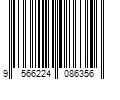 9 566224 086356